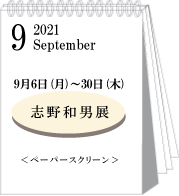 9 2021 September

9月6日（月）～30日（木）

志野和男展

＜ペーパースクリーン＞